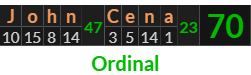 | J | o | h | n | 47 | C | e | n | a | 23 | 70 |
|---|---|---|---|---|---|---|---|---|---|---|
| 10 | 15 | 8 | 14 | | 3 | 5 | 14 | 1 | | |

Ordinal